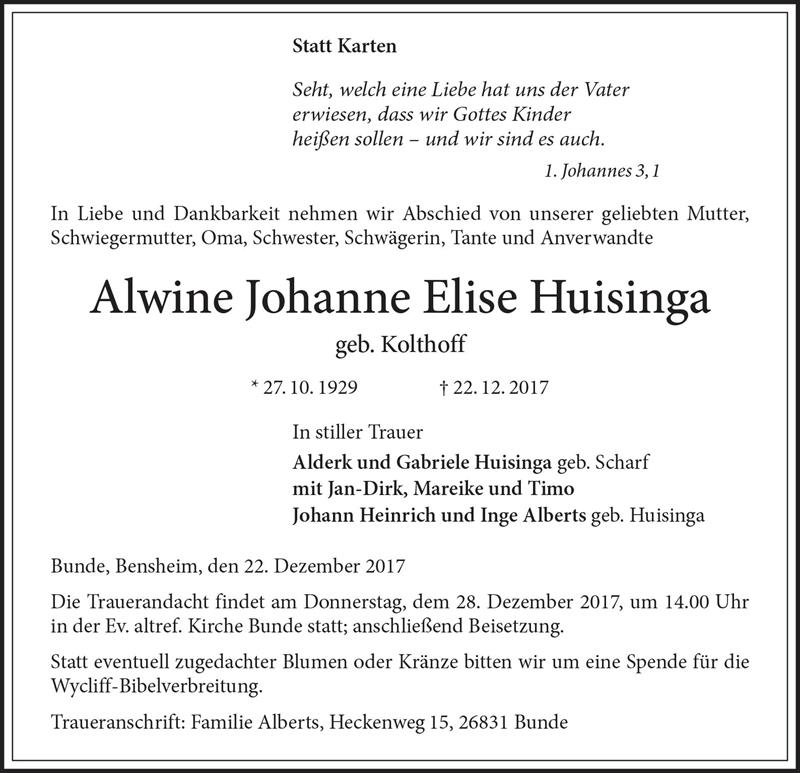 Statt Karten

Seht, welch eine Liebe hat uns der Vater erwiesen, dass wir Gottes Kinder heißen sollen – und wir sind es auch.

1. Johannes 3, 1

In Liebe und Dankbarkeit nehmen wir Abschied von unserer geliebten Mutter, Schwiegermutter, Oma, Schwester, Schwägerin, Tante und Anverwandte

Alwine Johanne Elise Huisinga

geb. Kolthoff

* 27. 10. 1929 † 22. 12. 2017

In stiller Trauer
Alderk und Gabriele Huisinga geb. Scharf
mit Jan-Dirk, Mareike und Timo
Johann Heinrich und Inge Alberts geb. Huisinga

Bunde, Bensheim, den 22. Dezember 2017

Die Trauerandacht findet am Donnerstag, dem 28. Dezember 2017, um 14.00 Uhr in der Ev. altref. Kirche Bunde statt; anschließend Beisetzung.

Statt eventuell zugedachter Blumen oder Kränze bitten wir um eine Spende für die Wycliff-Bibelverbreitung.

Traueranschrift: Familie Alberts, Heckenweg 15, 26831 Bunde